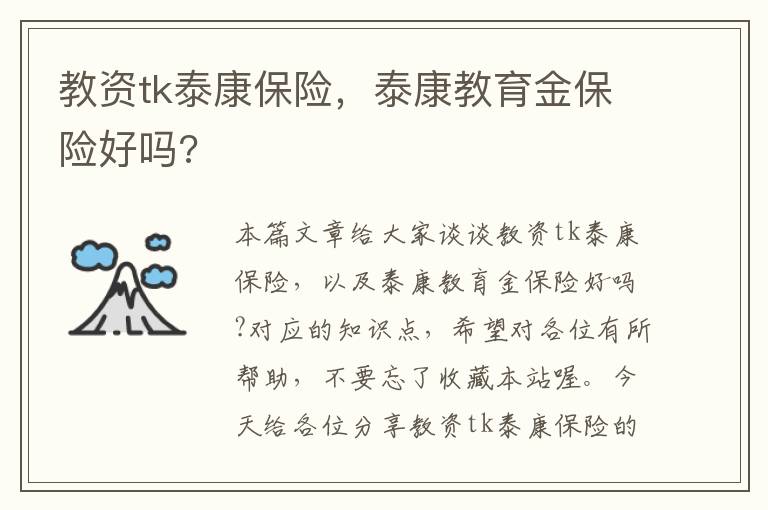 教资tk泰康保险，泰康教育金保险好吗？

本篇文章给大家谈谈教资tk泰康保险，以及泰康教育金保险好吗?对应的知识点，希望对各位有所帮助，不要忘了收藏本站喔。今天给各位分享教资tk泰康保险的